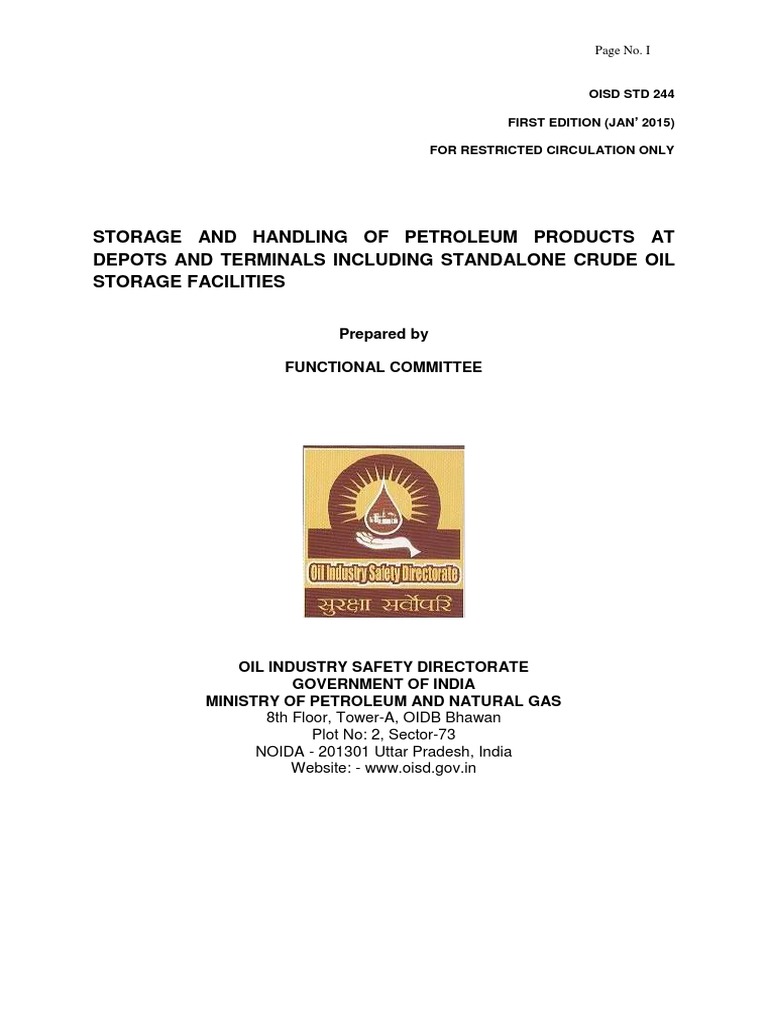 Page No. I

OISD STD 244

FIRST EDITION (JAN' 2015)

FOR RESTRICTED CIRCULATION ONLY

STORAGE AND HANDLING OF PETROLEUM PRODUCTS AT DEPOTS AND TERMINALS INCLUDING STANDALONE CRUDE OIL STORAGE FACILITIES

Prepared by

FUNCTIONAL COMMITTEE

Oil Industry Safety Directorate

सुरक्षा सर्वोपरि

OIL INDUSTRY SAFETY DIRECTORATE
GOVERNMENT OF INDIA
MINISTRY OF PETROLEUM AND NATURAL GAS
8th Floor, Tower-A, OIDB Bhawan
Plot No: 2, Sector-73
NOIDA - 201301 Uttar Pradesh, India
Website: - www.oisd.gov.in